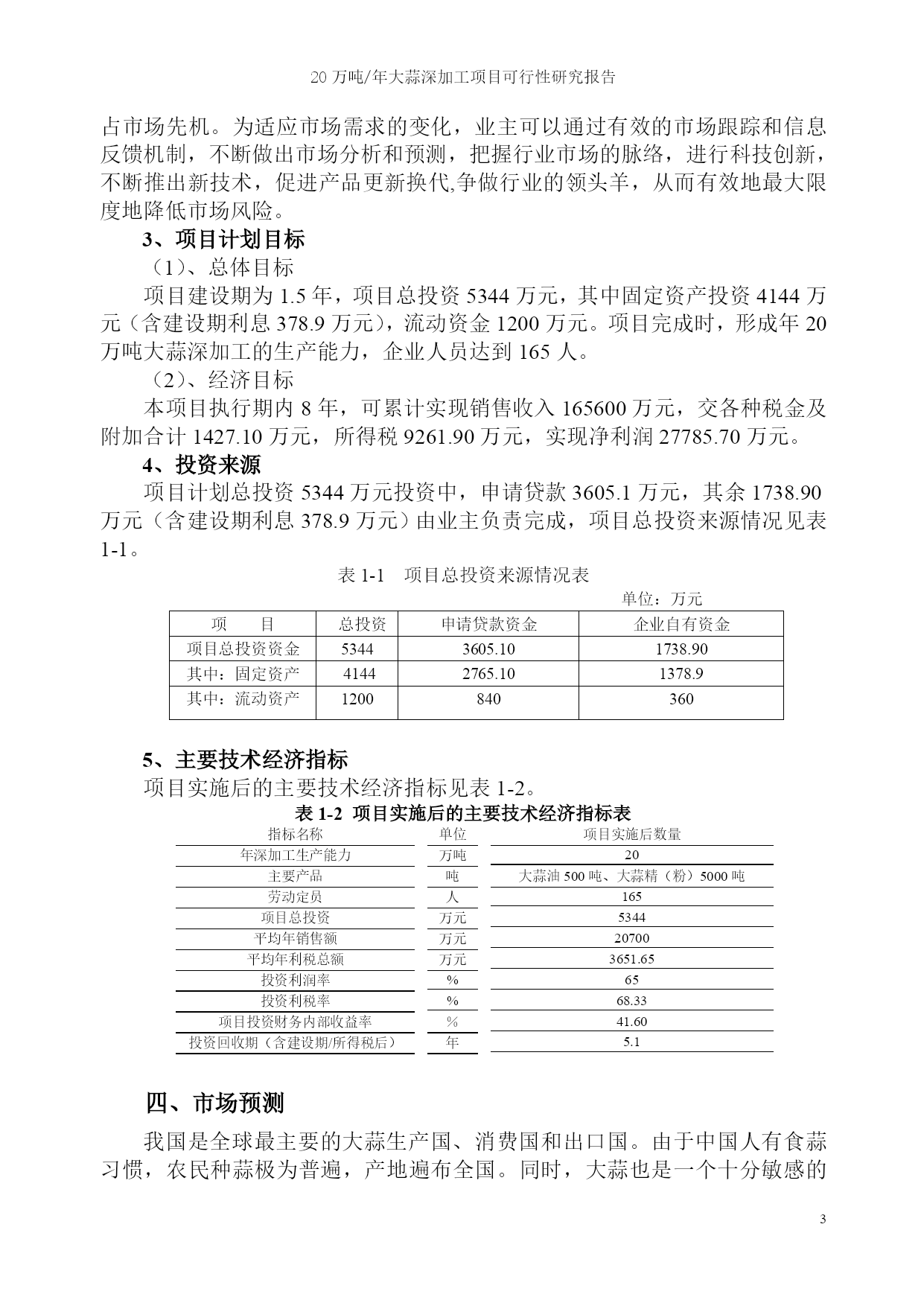 20 万吨/年大蒜深加工项目可行性研究报告

占市场先机。为适应市场需求的变化，业主可以通过有效的市场跟踪和信息反馈机制，不断做出市场分析和预测，把握行业市场的脉络，进行科技创新，不断推出新技术，促进产品更新换代,争做行业的领头羊，从而有效地最大限度地降低市场风险。

3、项目计划目标

（1）、总体目标

项目建设期为 1.5 年，项目总投资 5344 万元，其中固定资产投资 4144 万元（含建设期利息 378.9 万元），流动资金 1200 万元。项目完成时，形成年 20 万吨大蒜深加工的生产能力，企业人员达到 165 人。

（2）、经济目标

本项目执行期内 8 年，可累计实现销售收入 165600 万元，交各种税金及附加合计 1427.10 万元，所得税 9261.90 万元，实现净利润 27785.70 万元。

4、投资来源

项目计划总投资 5344 万元投资中，申请贷款 3605.1 万元，其余 1738.90 万元（含建设期利息 378.9 万元）由业主负责完成，项目总投资来源情况见表 1-1。

表 1-1　项目总投资来源情况表

单位：万元

| 项　　目 | 总投资 | 申请贷款资金 | 企业自有资金 |
|---|---|---|---|
| 项目总投资资金 | 5344 | 3605.10 | 1738.90 |
| 其中：固定资产 | 4144 | 2765.10 | 1378.9 |
| 其中：流动资产 | 1200 | 840 | 360 |

5、主要技术经济指标

项目实施后的主要技术经济指标见表 1-2。

表 1-2 项目实施后的主要技术经济指标表

| 指标名称 | 单位 | 项目实施后数量 |
|---|---|---|
| 年深加工生产能力 | 万吨 | 20 |
| 主要产品 | 吨 | 大蒜油 500 吨、大蒜精（粉）5000 吨 |
| 劳动定员 | 人 | 165 |
| 项目总投资 | 万元 | 5344 |
| 平均年销售额 | 万元 | 20700 |
| 平均年利税总额 | 万元 | 3651.65 |
| 投资利润率 | % | 65 |
| 投资利税率 | % | 68.33 |
| 项目投资财务内部收益率 | % | 41.60 |
| 投资回收期（含建设期/所得税后） | 年 | 5.1 |

四、市场预测

我国是全球最主要的大蒜生产国、消费国和出口国。由于中国人有食蒜习惯，农民种蒜极为普遍，产地遍布全国。同时，大蒜也是一个十分敏感的

3